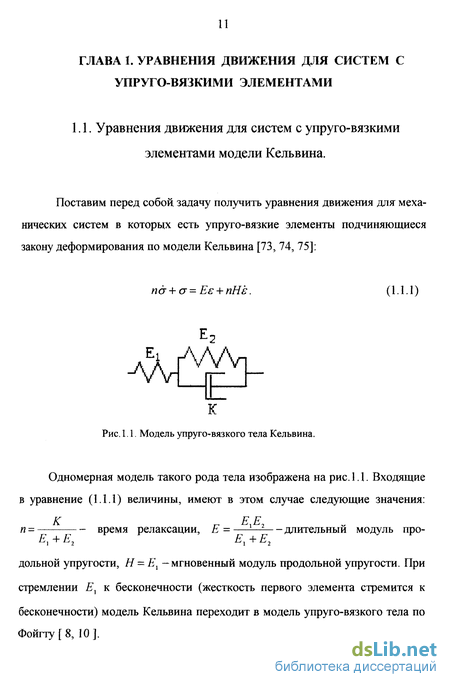 11

ГЛАВА 1. УРАВНЕНИЯ ДВИЖЕНИЯ ДЛЯ СИСТЕМ С УПРУГО-ВЯЗКИМИ ЭЛЕМЕНТАМИ

1.1. Уравнения движения для систем с упруго-вязкими элементами модели Кельвина.

Поставим перед собой задачу получить уравнения движения для механических систем в которых есть упруго-вязкие элементы подчиняющиеся закону деформирования по модели Кельвина [73, 74, 75]:

$n\dot{\sigma} + \sigma = E\varepsilon + nH\dot{\varepsilon}$. (1.1.1)

$E_1$ $E_2$ K

Рис.1.1. Модель упруго-вязкого тела Кельвина.

Одномерная модель такого рода тела изображена на рис.1.1. Входящие в уравнение (1.1.1) величины, имеют в этом случае следующие значения: $n = \frac{K}{E_1 + E_2}$ – время релаксации, $E = \frac{E_1 E_2}{E_1 + E_2}$ – длительный модуль продольной упругости, $H = E_1$ – мгновенный модуль продольной упругости. При стремлении $E_1$ к бесконечности (жесткость первого элемента стремится к бесконечности) модель Кельвина переходит в модель упруго-вязкого тела по Фойгту [ 8, 10 ].

dsLib.net
библиотека диссертаций